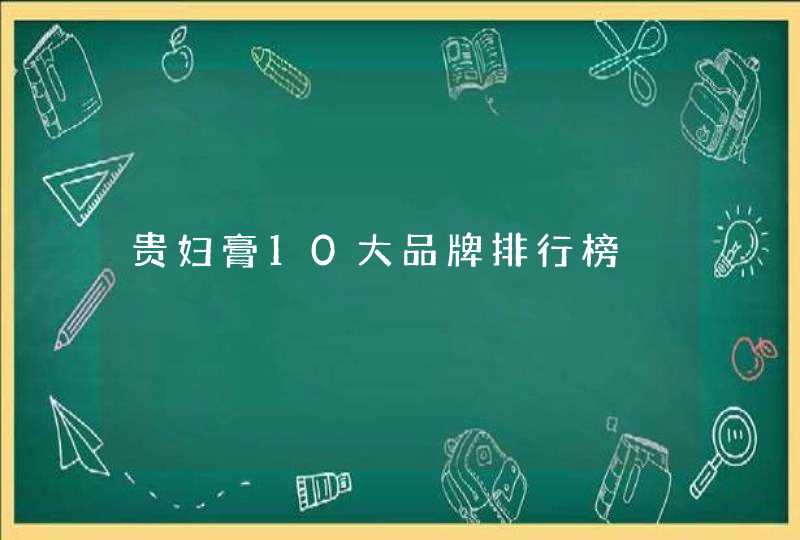 贵妇膏10大品牌排行榜